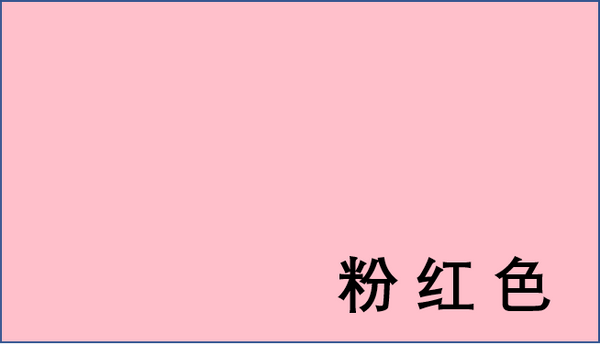 粉 红 色